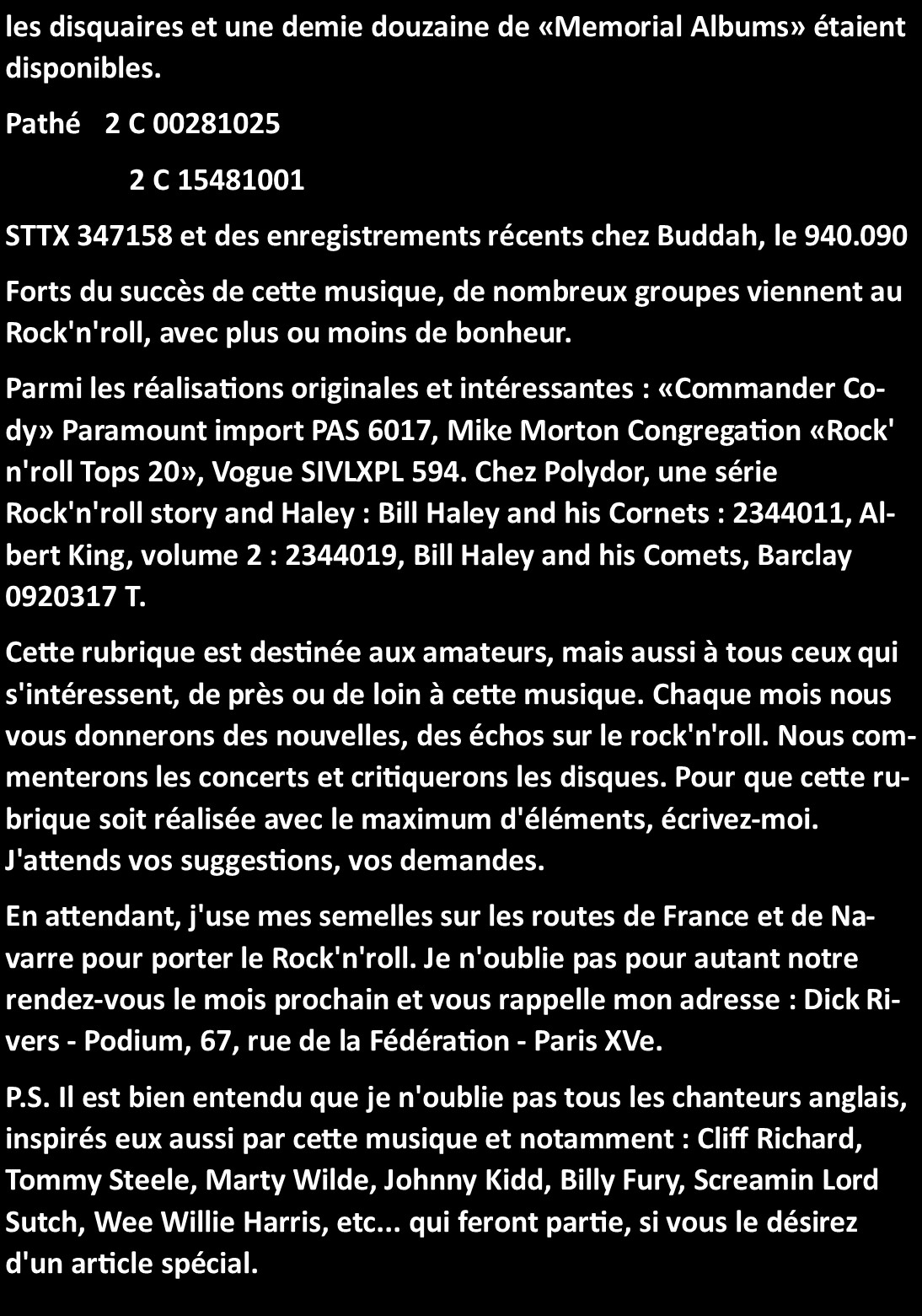 les disquaires et une demie douzaine de «Memorial Albums» étaient disponibles.

Pathé 2 C 00281025

2 C 15481001

STTX 347158 et des enregistrements récents chez Buddah, le 940.090

Forts du succès de cette musique, de nombreux groupes viennent au Rock'n'roll, avec plus ou moins de bonheur.

Parmi les réalisations originales et intéressantes : «Commander Cody» Paramount import PAS 6017, Mike Morton Congregation «Rock' n'roll Tops 20», Vogue SIVLXPL 594. Chez Polydor, une série Rock'n'roll story and Haley : Bill Haley and his Cornets : 2344011, Albert King, volume 2 : 2344019, Bill Haley and his Comets, Barclay 0920317 T.

Cette rubrique est destinée aux amateurs, mais aussi à tous ceux qui s'intéressent, de près ou de loin à cette musique. Chaque mois nous vous donnerons des nouvelles, des échos sur le rock'n'roll. Nous commenterons les concerts et critiquerons les disques. Pour que cette rubrique soit réalisée avec le maximum d'éléments, écrivez-moi. J'attends vos suggestions, vos demandes.

En attendant, j'use mes semelles sur les routes de France et de Navarre pour porter le Rock'n'roll. Je n'oublie pas pour autant notre rendez-vous le mois prochain et vous rappelle mon adresse : Dick Rivers - Podium, 67, rue de la Fédération - Paris XVe.

P.S. Il est bien entendu que je n'oublie pas tous les chanteurs anglais, inspirés eux aussi par cette musique et notamment : Cliff Richard, Tommy Steele, Marty Wilde, Johnny Kidd, Billy Fury, Screamin Lord Sutch, Wee Willie Harris, etc... qui feront partie, si vous le désirez d'un article spécial.